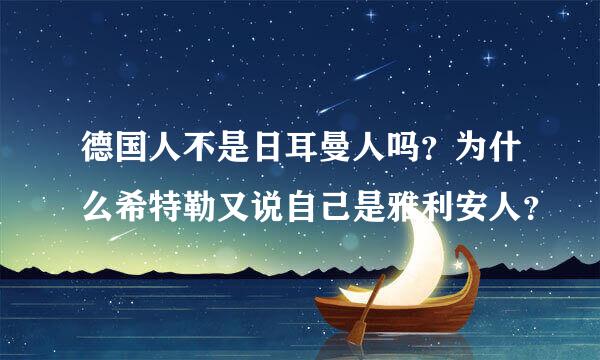 德国人不是日耳曼人吗？为什么希特勒又说自己是雅利安人？